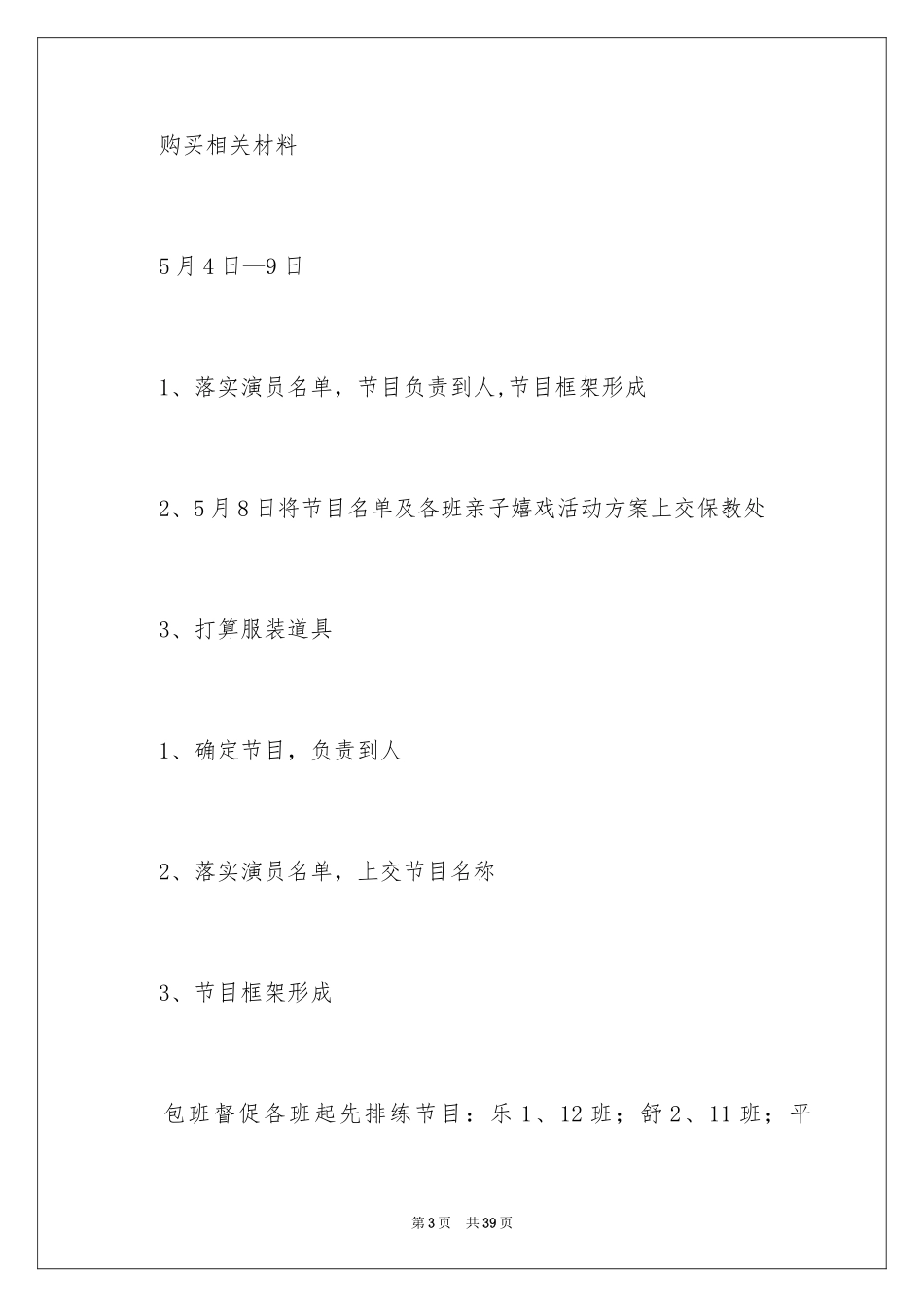 购买相关材料

5月4日—9日

1、落实演员名单，节目负责到人,节目框架形成

2、5月8日将节目名单及各班亲子嬉戏活动方案上交保教处

3、打算服装道具

1、确定节目，负责到人

2、落实演员名单，上交节目名称

3、节目框架形成

包班督促各班起先排练节目：乐1、12班；舒2、11班；平

第3页 共39页